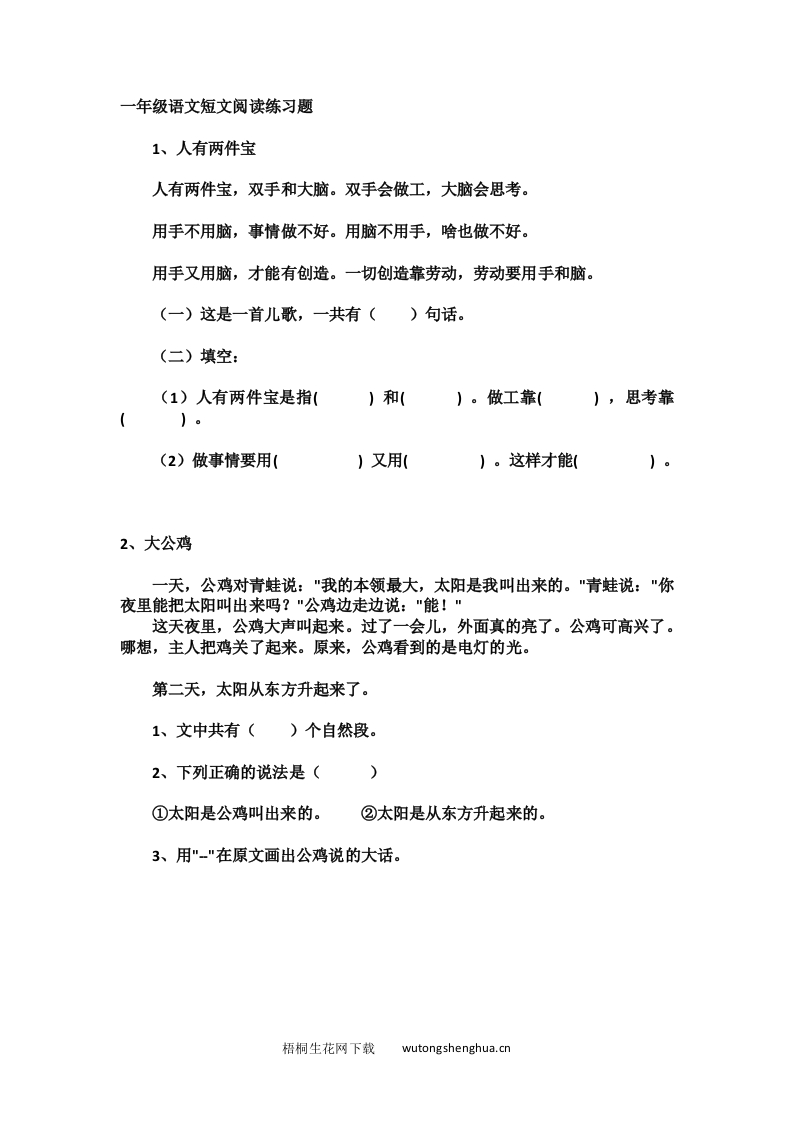 一年级语文短文阅读练习题

1、人有两件宝

人有两件宝，双手和大脑。双手会做工，大脑会思考。

用手不用脑，事情做不好。用脑不用手，啥也做不好。

用手又用脑，才能有创造。一切创造靠劳动，劳动要用手和脑。

（一）这是一首儿歌，一共有（　　）句话。

（二）填空：

（1）人有两件宝是指(　　　) 和(　　　) 。做工靠(　　　) ，思考靠(　　　) 。

（2）做事情要用(　　　　) 又用(　　　　) 。这样才能(　　　　) 。

2、大公鸡

一天，公鸡对青蛙说："我的本领最大，太阳是我叫出来的。"青蛙说："你夜里能把太阳叫出来吗？"公鸡边走边说："能！"

这天夜里，公鸡大声叫起来。过了一会儿，外面真的亮了。公鸡可高兴了。哪想，主人把鸡关了起来。原来，公鸡看到的是电灯的光。

第二天，太阳从东方升起来了。

1、文中共有（　　）个自然段。

2、下列正确的说法是（　　　）

①太阳是公鸡叫出来的。　　②太阳是从东方升起来的。

3、用"--"在原文画出公鸡说的大话。

梧桐生花网下载　　wutongshenghua.cn